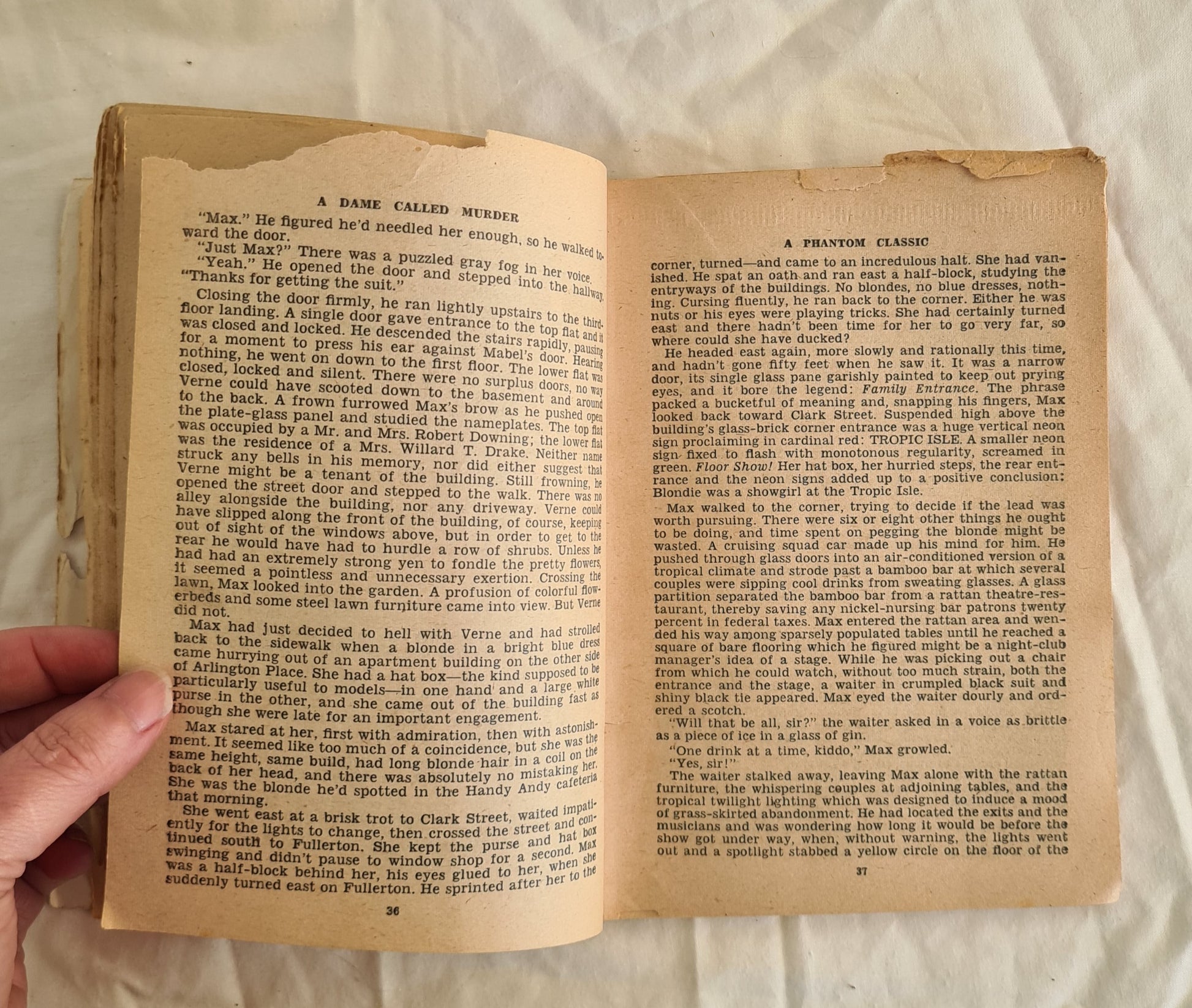 A DAME CALLED MURDER

"Max." He figured he'd needled her enough, so he walked toward the door.

"Just Max?" There was a puzzled gray fog in her voice.

"Yeah." He opened the door and stepped into the hallway. "Thanks for getting the suit."

Closing the door firmly, he ran lightly upstairs to the third-floor landing. A single door gave entrance to the top flat and it was closed and locked. He descended the stairs rapidly, pausing for a moment to press his ear against Mabel's door. Hearing nothing, he went on down to the first floor. The lower flat was closed, locked and silent. There were no surplus doors, no way Verne could have scooted down to the basement and around to the back. A frown furrowed Max's brow as he pushed open the plate-glass panel and studied the nameplates. The top flat was occupied by a Mr. and Mrs. Robert Downing; the lower flat was the residence of a Mrs. Willard T. Drake. Neither name struck any bells in his memory, nor did either suggest that Verne might be a tenant of the building. Still frowning, he opened the street door and stepped to the walk. There was no alley alongside the building, nor any driveway. Verne could have slipped along the front of the building, of course, keeping out of sight of the windows above, but in order to get to the rear he would have had to hurdle a row of shrubs. Unless he had had an extremely strong yen to fondle the pretty flowers, it seemed a pointless and unnecessary exertion. Crossing the lawn, Max looked into the garden. A profusion of colorful flowerbeds and some steel lawn furniture came into view. But Verne did not.

Max had just decided to hell with Verne and had strolled back to the sidewalk when a blonde in a bright blue dress came hurrying out of an apartment building on the other side of Arlington Place. She had a hat box—the kind supposed to be particularly useful to models—in one hand and a large white purse in the other, and she came out of the building fast as though she were late for an important engagement.

Max stared at her, first with admiration, then with astonishment. It seemed like too much of a coincidence, but she was the same height, same build, had long blonde hair in a coil on the back of her head, and there was absolutely no mistaking her. She was the blonde he'd spotted in the Handy Andy cafeteria that morning.

She went east at a brisk trot to Clark Street, waited impatiently for the lights to change, then crossed the street and continued south to Fullerton. She kept the purse and hat box swinging and didn't pause to window shop for a second. Max was a half-block behind her, his eyes glued to her, when she suddenly turned east on Fullerton. He sprinted after her to the

36

A PHANTOM CLASSIC

corner, turned—and came to an incredulous halt. She had vanished. He spat an oath and ran east a half-block, studying the entryways of the buildings. No blondes, no blue dresses, nothing. Cursing fluently, he ran back to the corner. Either he was nuts or his eyes were playing tricks. She had certainly turned east and there hadn't been time for her to go very far, so where could she have ducked?

He headed east again, more slowly and rationally this time, and hadn't gone fifty feet when he saw it. It was a narrow door, its single glass pane garishly painted to keep out prying eyes, and it bore the legend: Family Entrance. The phrase packed a bucketful of meaning and, snapping his fingers, Max looked back toward Clark Street. Suspended high above the building's glass-brick corner entrance was a huge vertical neon sign proclaiming in cardinal red: TROPIC ISLE. A smaller neon sign fixed to flash with monotonous regularity, screamed in green. Floor Show! Her hat box, her hurried steps, the rear entrance and the neon signs added up to a positive conclusion: Blondie was a showgirl at the Tropic Isle.

Max walked to the corner, trying to decide if the lead was worth pursuing. There were six or eight other things he ought to be doing, and time spent on pegging the blonde might be wasted. A cruising squad car made up his mind for him. He pushed through glass doors into an air-conditioned version of a tropical climate and strode past a bamboo bar at which several couples were sipping cool drinks from sweating glasses. A glass partition separated the bamboo bar from a rattan theatre-restaurant, thereby saving any nickel-nursing bar patrons twenty percent in federal taxes. Max entered the rattan area and wended his way among sparsely populated tables until he reached a square of bare flooring which he figured might be a night-club manager's idea of a stage. While he was picking out a chair from which he could watch, without too much strain, both the entrance and the stage, a waiter in crumpled black suit and shiny black tie appeared. Max eyed the waiter dourly and ordered a scotch.

"Will that be all, sir?" the waiter asked in a voice as brittle as a piece of ice in a glass of gin.

"One drink at a time, kiddo," Max growled.

"Yes, sir!"

The waiter stalked away, leaving Max alone with the rattan furniture, the whispering couples at adjoining tables, and the tropical twilight lighting which was designed to induce a mood of grass-skirted abandonment. He had located the exits and the musicians and was wondering how long it would be before the show got under way, when, without warning, the lights went out and a spotlight stabbed a yellow circle on the floor of the

37